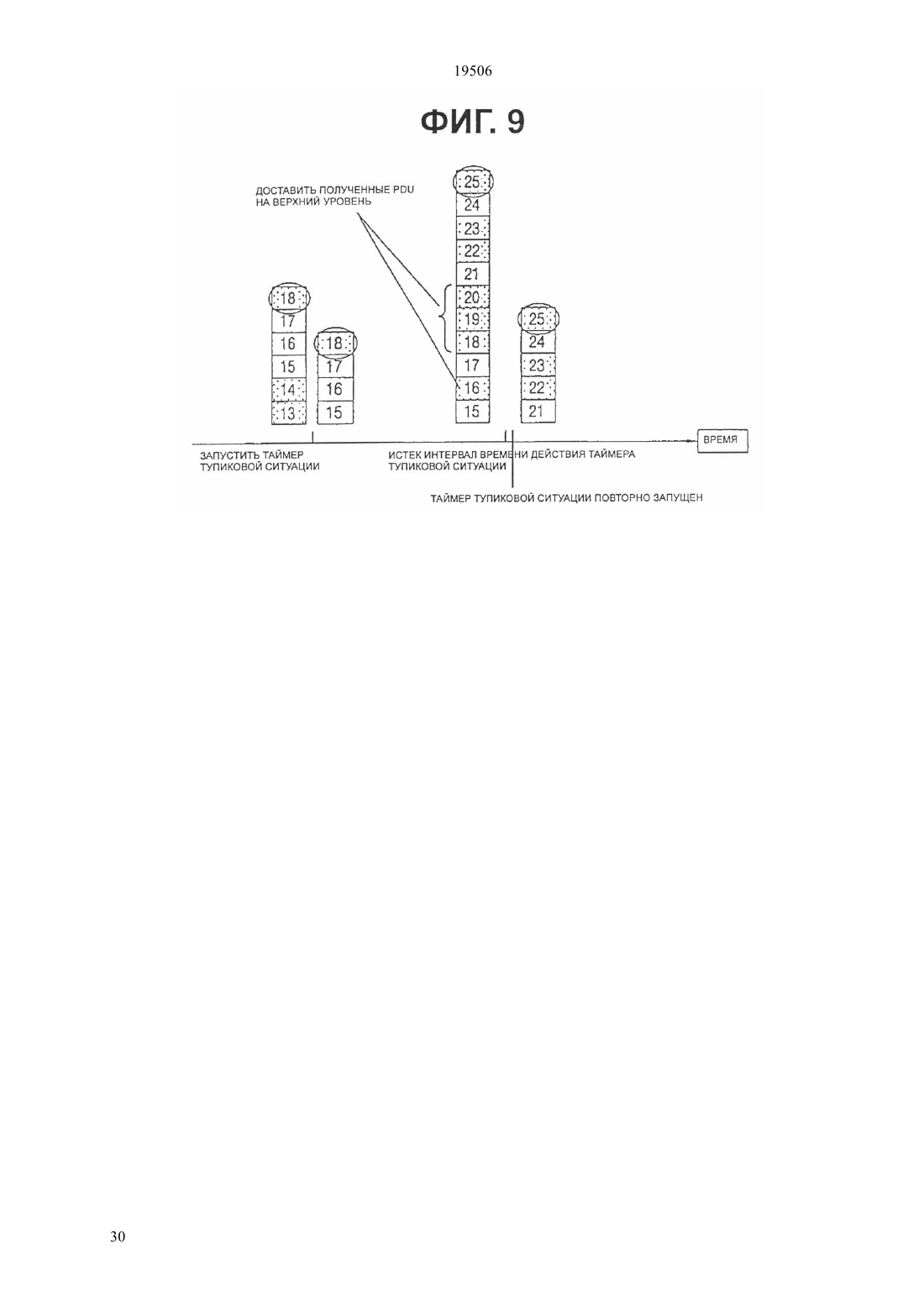 19506

ФИГ. 9

ДОСТАВИТЬ ПОЛУЧЕННЫЕ PDU НА ВЕРХНИЙ УРОВЕНЬ

18
17
16
15
14
13

18
17
16
15

25
24
23
22
21
20
19
18
17
16
15

25
24
23
22
21

ВРЕМЯ

ЗАПУСТИТЬ ТАЙМЕР ТУПИКОВОЙ СИТУАЦИИ

ИСТЕК ИНТЕРВАЛ ВРЕМЕНИ ДЕЙСТВИЯ ТАЙМЕРА ТУПИКОВОЙ СИТУАЦИИ

ТАЙМЕР ТУПИКОВОЙ СИТУАЦИИ ПОВТОРНО ЗАПУЩЕН

30